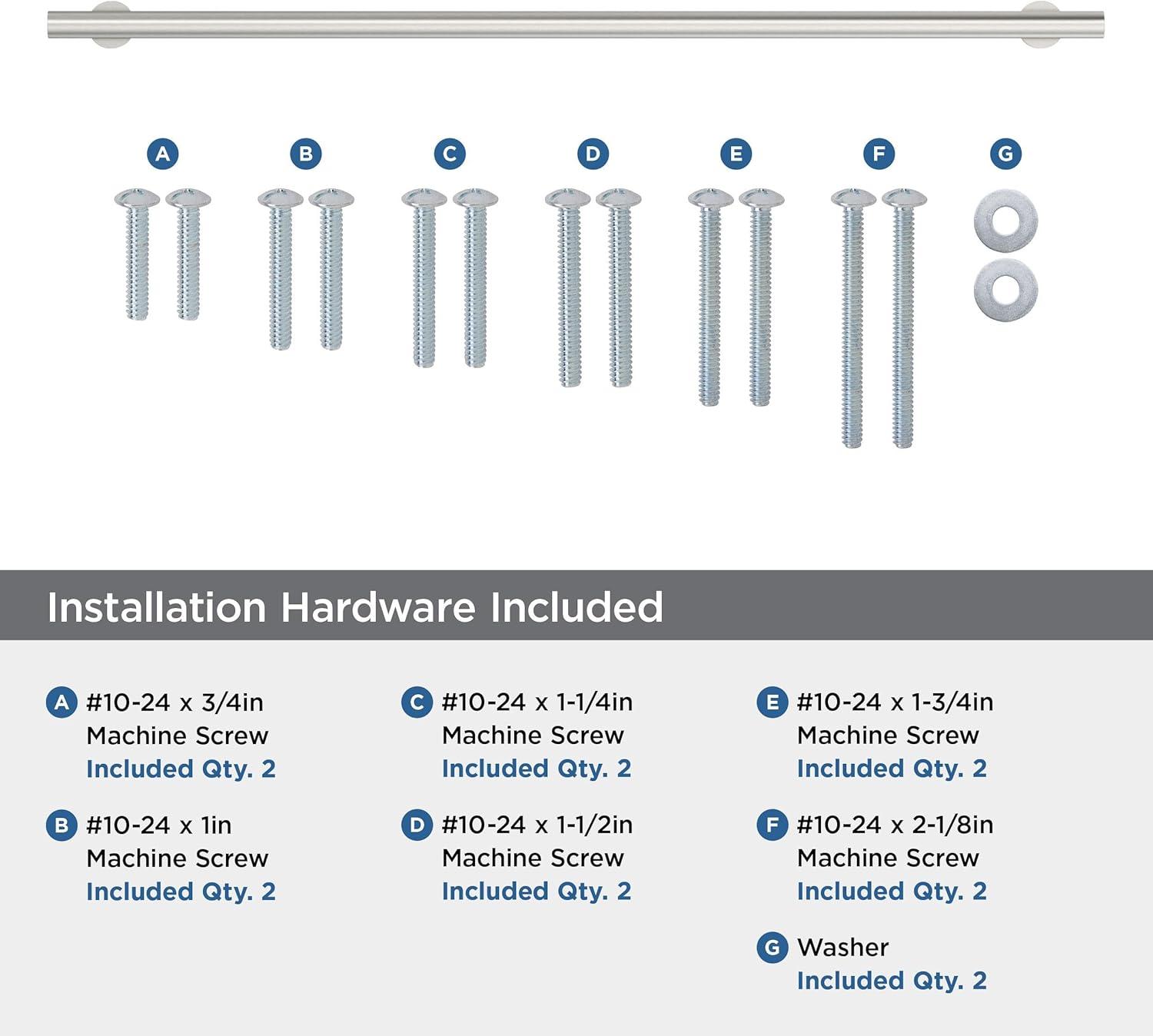 A B C D E F G

Installation Hardware Included

A #10-24 x 3/4in Machine Screw Included Qty. 2

B #10-24 x 1in Machine Screw Included Qty. 2

C #10-24 x 1-1/4in Machine Screw Included Qty. 2

D #10-24 x 1-1/2in Machine Screw Included Qty. 2

E #10-24 x 1-3/4in Machine Screw Included Qty. 2

F #10-24 x 2-1/8in Machine Screw Included Qty. 2

G Washer Included Qty. 2